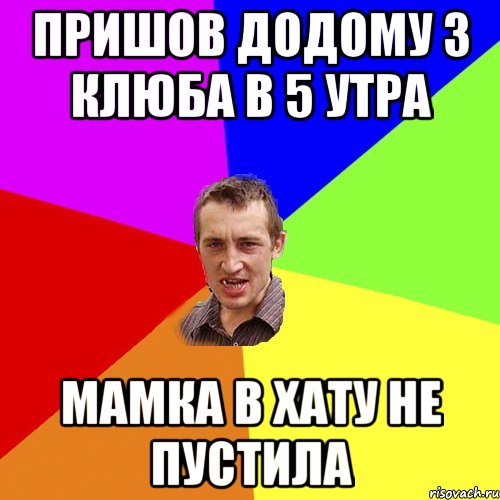 ПРИШОВ ДОДОМУ З КЛЮБА В 5 УТРА

МАМКА В ХАТУ НЕ ПУСТИЛА

risovach.ru